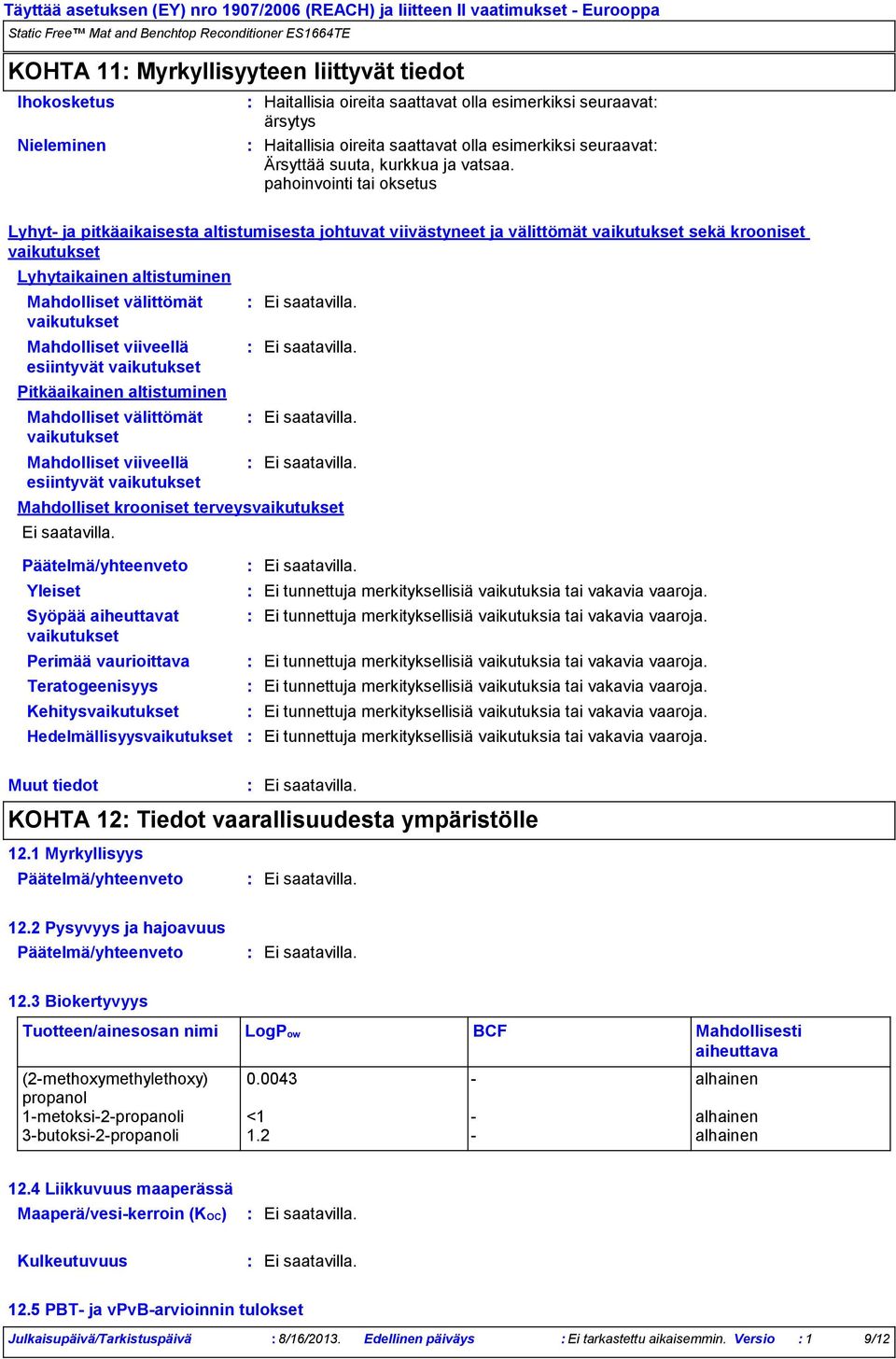 Täyttää asetuksen (EY) nro 1907/2006 (REACH) ja liitteen II vaatimukset - Eurooppa
Static Free™ Mat and Benchtop Reconditioner ES1664TE

KOHTA 11: Myrkyllisyyteen liittyvät tiedot

Ihokosketus : Haitallisia oireita saattavat olla esimerkiksi seuraavat: ärsytys

Nieleminen : Haitallisia oireita saattavat olla esimerkiksi seuraavat: Ärsyttää suuta, kurkkua ja vatsaa. pahoinvointi tai oksetus

Lyhyt- ja pitkäaikaisesta altistumisesta johtuvat viivästyneet ja välittömät vaikutukset sekä krooniset vaikutukset

Lyhytaikainen altistuminen

Mahdolliset välittömät vaikutukset : Ei saatavilla.

Mahdolliset viiveellä esiintyvät vaikutukset : Ei saatavilla.

Pitkäaikainen altistuminen

Mahdolliset välittömät vaikutukset : Ei saatavilla.

Mahdolliset viiveellä esiintyvät vaikutukset : Ei saatavilla.

Mahdolliset krooniset terveysvaikutukset

Ei saatavilla.

Päätelmä/yhteenveto : Ei saatavilla.

Yleiset : Ei tunnettuja merkityksellisiä vaikutuksia tai vakavia vaaroja.

Syöpää aiheuttavat vaikutukset : Ei tunnettuja merkityksellisiä vaikutuksia tai vakavia vaaroja.

Perimää vaurioittava : Ei tunnettuja merkityksellisiä vaikutuksia tai vakavia vaaroja.

Teratogeenisyys : Ei tunnettuja merkityksellisiä vaikutuksia tai vakavia vaaroja.

Kehitysvaikutukset : Ei tunnettuja merkityksellisiä vaikutuksia tai vakavia vaaroja.

Hedelmällisyysvaikutukset : Ei tunnettuja merkityksellisiä vaikutuksia tai vakavia vaaroja.

Muut tiedot : Ei saatavilla.

KOHTA 12: Tiedot vaarallisuudesta ympäristölle

12.1 Myrkyllisyys

Päätelmä/yhteenveto : Ei saatavilla.

12.2 Pysyvyys ja hajoavuus

Päätelmä/yhteenveto : Ei saatavilla.

12.3 Biokertyvyys

| Tuotteen/ainesosan nimi | LogP$_{ow}$ | BCF | Mahdollisesti aiheuttava |
|---|---|---|---|
| (2-methoxymethylethoxy) propanol | 0.0043 | - | alhainen |
| 1-metoksi-2-propanoli | <1 | - | alhainen |
| 3-butoksi-2-propanoli | 1.2 | - | alhainen |

12.4 Liikkuvuus maaperässä

Maaperä/vesi-kerroin (K$_{OC}$) : Ei saatavilla.

Kulkeutuvuus : Ei saatavilla.

12.5 PBT- ja vPvB-arvioinnin tulokset

Julkaisupäivä/Tarkistuspäivä : 8/16/2013. Edellinen päiväys : Ei tarkastettu aikaisemmin. Versio : 1 9/12